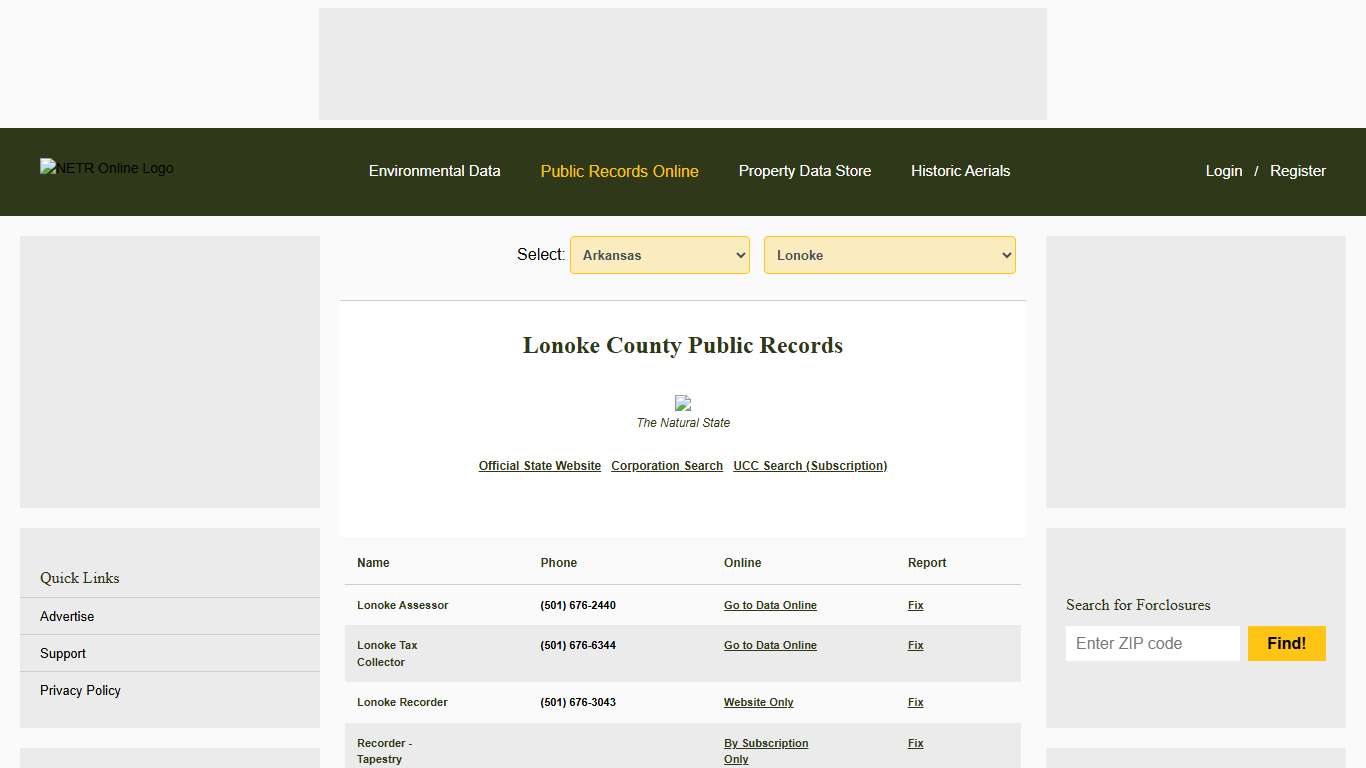 NETR Online Logo

Environmental Data Public Records Online Property Data Store Historic Aerials

Login / Register

Select: Arkansas Lonoke

Lonoke County Public Records

The Natural State

Official State Website Corporation Search UCC Search (Subscription)

Quick Links

Advertise

Support

Privacy Policy

| Name | Phone | Online | Report |
|---|---|---|---|
| Lonoke Assessor | (501) 676-2440 | Go to Data Online | Fix |
| Lonoke Tax Collector | (501) 676-6344 | Go to Data Online | Fix |
| Lonoke Recorder | (501) 676-3043 | Website Only | Fix |
| Recorder - Tapestry | | By Subscription Only | Fix |

Search for Forclosures

Enter ZIP code

Find!